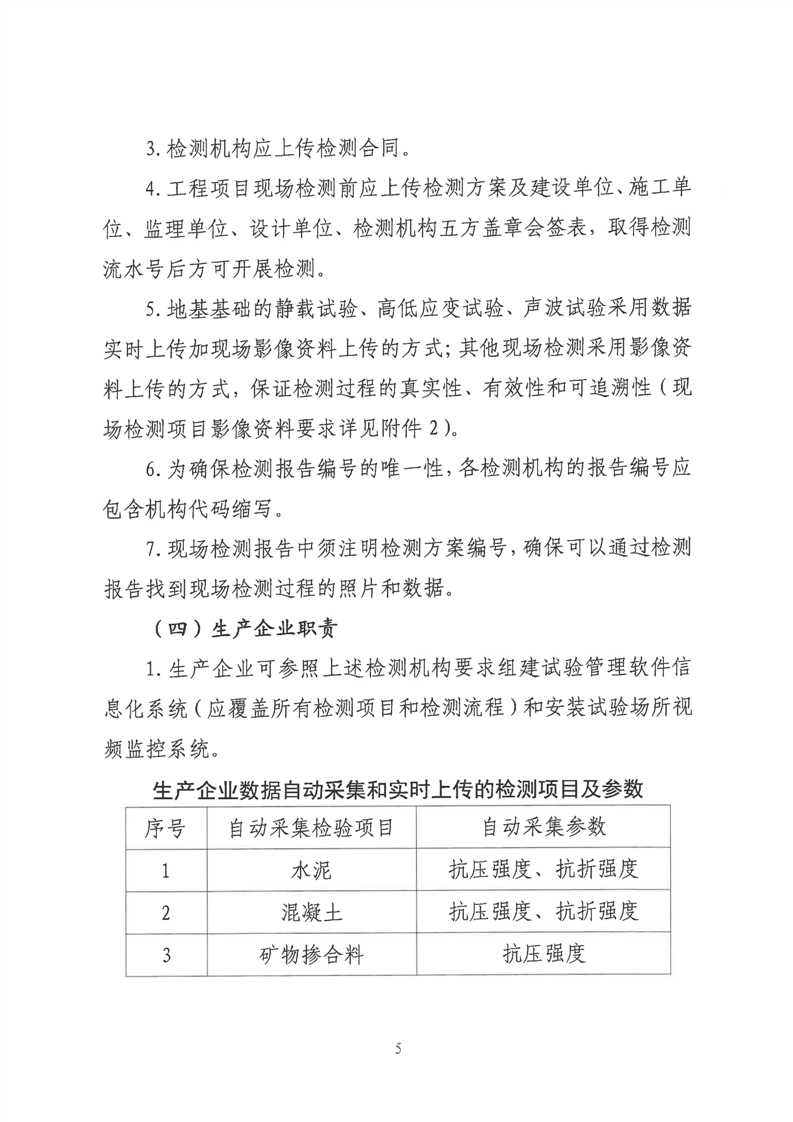 3. 检测机构应上传检测合同。

4. 工程项目现场检测前应上传检测方案及建设单位、施工单位、监理单位、设计单位、检测机构五方盖章会签表，取得检测流水号后方可开展检测。

5. 地基基础的静载试验、高低应变试验、声波试验采用数据实时上传加现场影像资料上传的方式；其他现场检测采用影像资料上传的方式，保证检测过程的真实性、有效性和可追溯性（现场检测项目影像资料要求详见附件 2）。

6. 为确保检测报告编号的唯一性，各检测机构的报告编号应包含机构代码缩写。

7. 现场检测报告中须注明检测方案编号，确保可以通过检测报告找到现场检测过程的照片和数据。

（四）生产企业职责

1. 生产企业可参照上述检测机构要求组建试验管理软件信息化系统（应覆盖所有检测项目和检测流程）和安装试验场所视频监控系统。

生产企业数据自动采集和实时上传的检测项目及参数

| 序号 | 自动采集检验项目 | 自动采集参数 |
|---|---|---|
| 1 | 水泥 | 抗压强度、抗折强度 |
| 2 | 混凝土 | 抗压强度、抗折强度 |
| 3 | 矿物掺合料 | 抗压强度 |

5